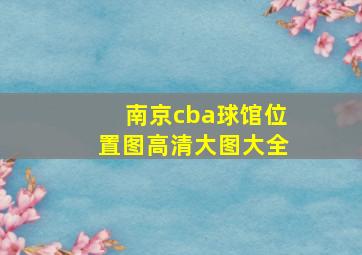 南京cba球馆位置图高清大图大全